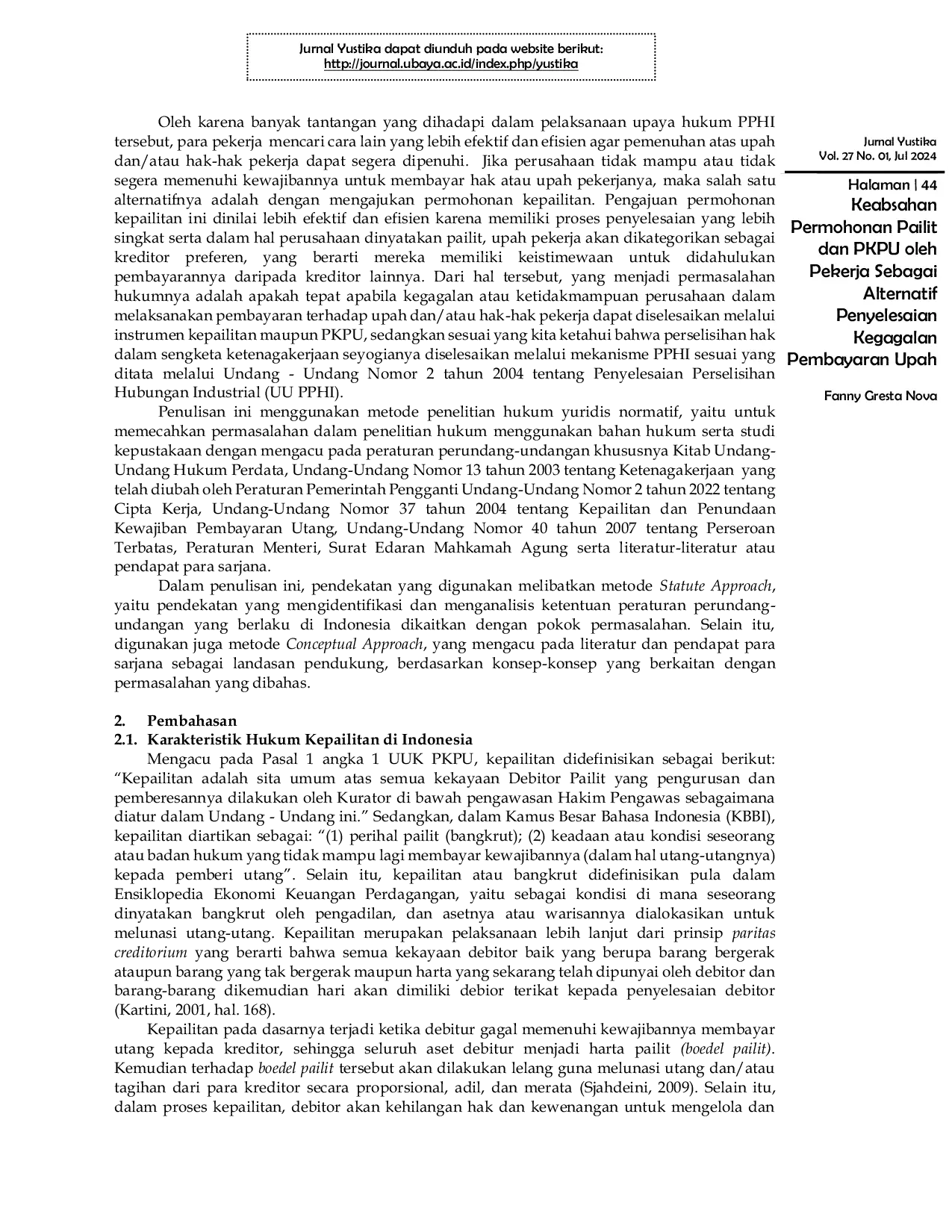 Jurnal Yustika dapat diunduh pada website berikut:
http://journal.ubaya.ac.id/index.php/yustika

Oleh karena banyak tantangan yang dihadapi dalam pelaksanaan upaya hukum PPHI tersebut, para pekerja mencari cara lain yang lebih efektif dan efisien agar pemenuhan atas upah dan/atau hak-hak pekerja dapat segera dipenuhi. Jika perusahaan tidak mampu atau tidak segera memenuhi kewajibannya untuk membayar hak atau upah pekerjanya, maka salah satu alternatifnya adalah dengan mengajukan permohonan kepailitan. Pengajuan permohonan kepailitan ini dinilai lebih efektif dan efisien karena memiliki proses penyelesaian yang lebih singkat serta dalam hal perusahaan dinyatakan pailit, upah pekerja akan dikategorikan sebagai kreditor preferen, yang berarti mereka memiliki keistimewaan untuk didahulukan pembayarannya daripada kreditor lainnya. Dari hal tersebut, yang menjadi permasalahan hukumnya adalah apakah tepat apabila kegagalan atau ketidakmampuan perusahaan dalam melaksanakan pembayaran terhadap upah dan/atau hak-hak pekerja dapat diselesaikan melalui instrumen kepailitan maupun PKPU, sedangkan sesuai yang kita ketahui bahwa perselisihan hak dalam sengketa ketenagakerjaan seyogianya diselesaikan melalui mekanisme PPHI sesuai yang ditata melalui Undang - Undang Nomor 2 tahun 2004 tentang Penyelesaian Perselisihan Hubungan Industrial (UU PPHI).

Penulisan ini menggunakan metode penelitian hukum yuridis normatif, yaitu untuk memecahkan permasalahan dalam penelitian hukum menggunakan bahan hukum serta studi kepustakaan dengan mengacu pada peraturan perundang-undangan khususnya Kitab Undang-Undang Hukum Perdata, Undang-Undang Nomor 13 tahun 2003 tentang Ketenagakerjaan yang telah diubah oleh Peraturan Pemerintah Pengganti Undang-Undang Nomor 2 tahun 2022 tentang Cipta Kerja, Undang-Undang Nomor 37 tahun 2004 tentang Kepailitan dan Penundaan Kewajiban Pembayaran Utang, Undang-Undang Nomor 40 tahun 2007 tentang Perseroan Terbatas, Peraturan Menteri, Surat Edaran Mahkamah Agung serta literatur-literatur atau pendapat para sarjana.

Dalam penulisan ini, pendekatan yang digunakan melibatkan metode Statute Approach, yaitu pendekatan yang mengidentifikasi dan menganalisis ketentuan peraturan perundang-undangan yang berlaku di Indonesia dikaitkan dengan pokok permasalahan. Selain itu, digunakan juga metode Conceptual Approach, yang mengacu pada literatur dan pendapat para sarjana sebagai landasan pendukung, berdasarkan konsep-konsep yang berkaitan dengan permasalahan yang dibahas.

2. Pembahasan
2.1. Karakteristik Hukum Kepailitan di Indonesia

Mengacu pada Pasal 1 angka 1 UUK PKPU, kepailitan didefinisikan sebagai berikut: "Kepailitan adalah sita umum atas semua kekayaan Debitor Pailit yang pengurusan dan pemberesannya dilakukan oleh Kurator di bawah pengawasan Hakim Pengawas sebagaimana diatur dalam Undang - Undang ini." Sedangkan, dalam Kamus Besar Bahasa Indonesia (KBBI), kepailitan diartikan sebagai: "(1) perihal pailit (bangkrut); (2) keadaan atau kondisi seseorang atau badan hukum yang tidak mampu lagi membayar kewajibannya (dalam hal utang-utangnya) kepada pemberi utang". Selain itu, kepailitan atau bangkrut didefinisikan pula dalam Ensiklopedia Ekonomi Keuangan Perdagangan, yaitu sebagai kondisi di mana seseorang dinyatakan bangkrut oleh pengadilan, dan asetnya atau warisannya dialokasikan untuk melunasi utang-utang. Kepailitan merupakan pelaksanaan lebih lanjut dari prinsip paritas creditorium yang berarti bahwa semua kekayaan debitor baik yang berupa barang bergerak ataupun barang yang tak bergerak maupun harta yang sekarang telah dipunyai oleh debitor dan barang-barang dikemudian hari akan dimiliki debior terikat kepada penyelesaian debitor (Kartini, 2001, hal. 168).

Kepailitan pada dasarnya terjadi ketika debitur gagal memenuhi kewajibannya membayar utang kepada kreditor, sehingga seluruh aset debitur menjadi harta pailit (boedel pailit). Kemudian terhadap boedel pailit tersebut akan dilakukan lelang guna melunasi utang dan/atau tagihan dari para kreditor secara proporsional, adil, dan merata (Sjahdeini, 2009). Selain itu, dalam proses kepailitan, debitor akan kehilangan hak dan kewenangan untuk mengelola dan

Jurnal Yustika
Vol. 27 No. 01, Jul 2024

Halaman | 44
Keabsahan Permohonan Pailit dan PKPU oleh Pekerja Sebagai Alternatif Penyelesaian Kegagalan Pembayaran Upah

Fanny Gresta Nova